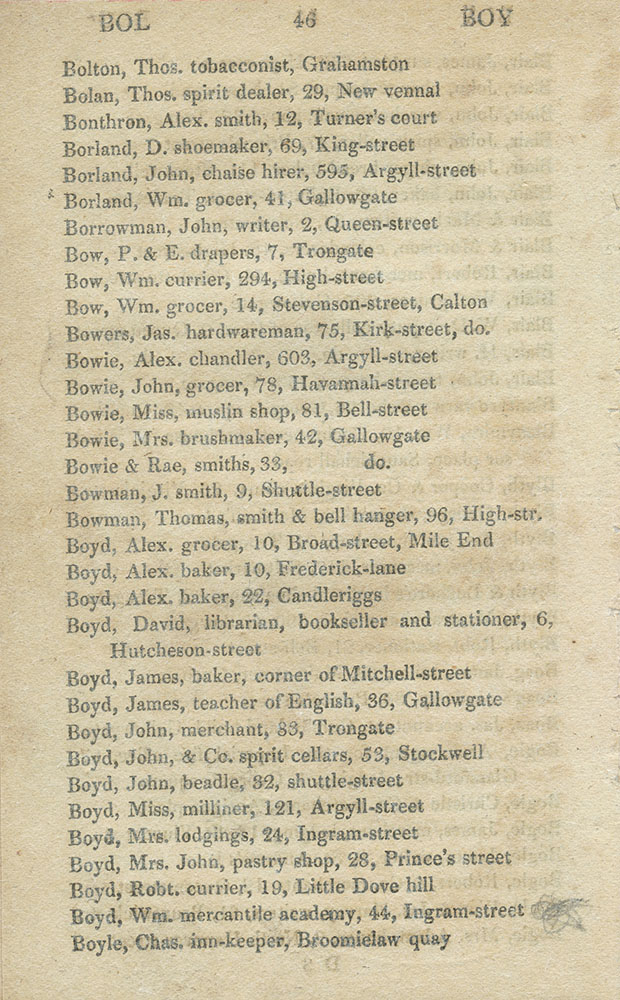 BOL 46 BOY

Bolton, Thos. tobacconist, Grahamston
Bolan, Thos. spirit dealer, 29, New vennal
Bonthron, Alex. smith, 12, Turner's court
Borland, D. shoemaker, 69, King-street
Borland, John, chaise hirer, 595, Argyll-street
Borland, Wm. grocer, 41, Gallowgate
Borrowman, John, writer, 2, Queen-street
Bow, P. & E. drapers, 7, Trongate
Bow, Wm. currier, 294, High-street
Bow, Wm. grocer, 14, Stevenson-street, Calton
Bowers, Jas. hardwareman, 75, Kirk-street, do.
Bowie, Alex. chandler, 603, Argyll-street
Bowie, John, grocer, 78, Havannah-street
Bowie, Miss, muslin shop, 81, Bell-street
Bowie, Mrs. brushmaker, 42, Gallowgate
Bowie & Rae, smiths, 33, do.
Bowman, J. smith, 9, Shuttle-street
Bowman, Thomas, smith & bell hanger, 96, High-str.
Boyd, Alex. grocer, 10, Broad-street, Mile End
Boyd, Alex. baker, 10, Frederick-lane
Boyd, Alex. baker, 22, Candleriggs
Boyd, David, librarian, bookseller and stationer, 6, Hutcheson-street
Boyd, James, baker, corner of Mitchell-street
Boyd, James, teacher of English, 36, Gallowgate
Boyd, John, merchant, 83, Trongate
Boyd, John, & Co. spirit cellars, 53, Stockwell
Boyd, John, beadle, 32, shuttle-street
Boyd, Miss, milliner, 121, Argyll-street
Boyd, Mrs. lodgings, 24, Ingram-street
Boyd, Mrs. John, pastry shop, 28, Prince's street
Boyd, Robt. currier, 19, Little Dove hill
Boyd, Wm. mercantile academy, 44, Ingram-street
Boyle, Chas. inn-keeper, Broomielaw quay